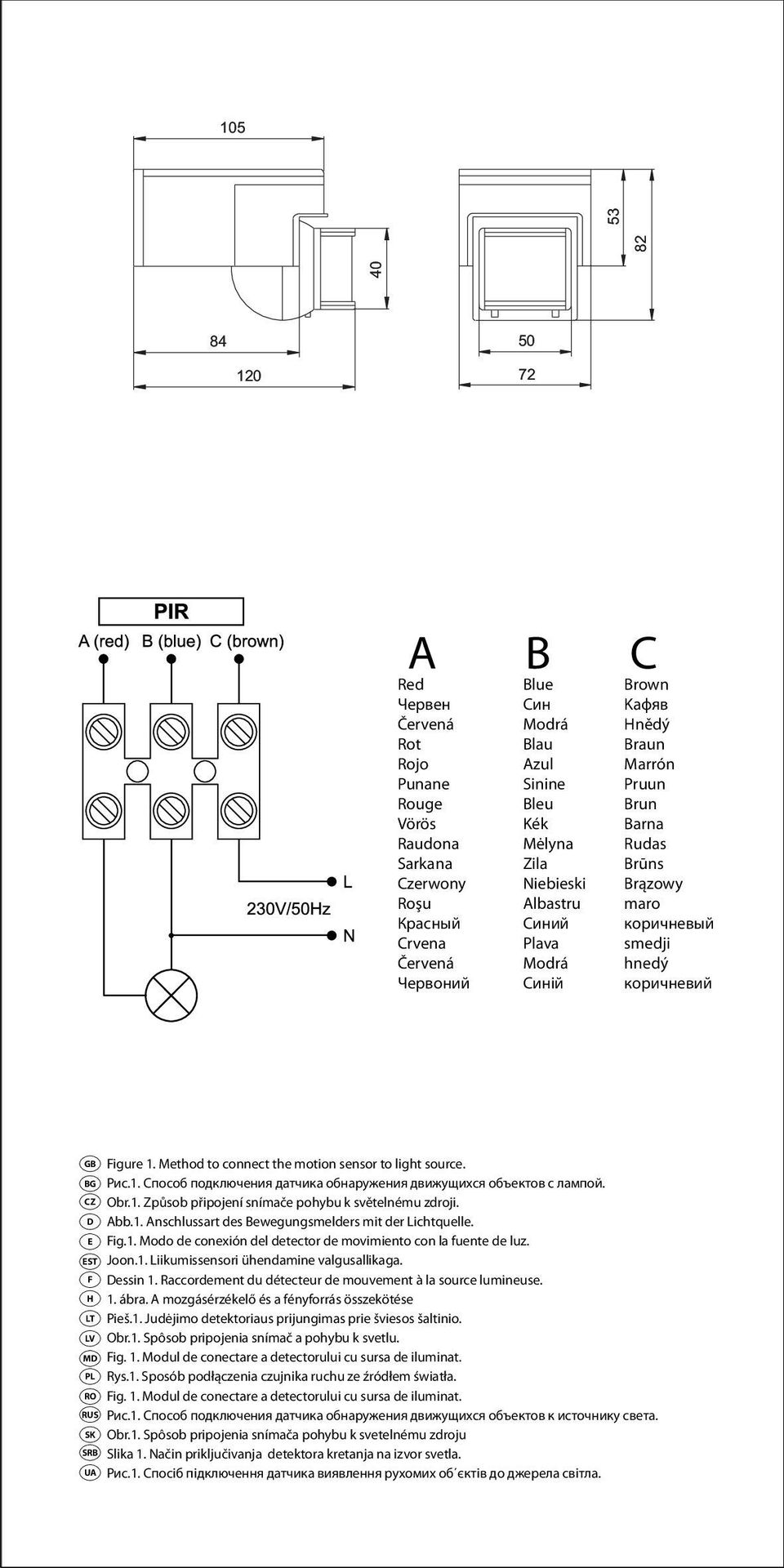 105

40

84

120

53

82

50

72

PIR

A (red) B (blue) C (brown)

L

230V/50Hz

N

| A | B | C |
|---|---|---|
| Red | Blue | Brown |
| Червен | Син | Кафяв |
| Červená | Modrá | Hnědý |
| Rot | Blau | Braun |
| Rojo | Azul | Marrón |
| Punane | Sinine | Pruun |
| Rouge | Bleu | Brun |
| Vörös | Kék | Barna |
| Raudona | Mėlyna | Rudas |
| Sarkana | Zila | Brūns |
| Czerwony | Niebieski | Brązowy |
| Roşu | Albastru | maro |
| Красный | Синий | коричневый |
| Crvena | Plava | smedji |
| Červená | Modrá | hnedý |
| Червоний | Синій | коричневий |

GB Figure 1. Method to connect the motion sensor to light source.
BG Рис.1. Способ подключения датчика обнаружения движущихся объектов с лампой.
CZ Obr.1. Způsob připojení snímače pohybu k světelnému zdroji.
D Abb.1. Anschlussart des Bewegungsmelders mit der Lichtquelle.
E Fig.1. Modo de conexión del detector de movimiento con la fuente de luz.
EST Joon.1. Liikumissensori ühendamine valgusallikaga.
F Dessin 1. Raccordement du détecteur de mouvement à la source lumineuse.
H 1. ábra. A mozgásérzékelő és a fényforrás összekötése
LT Pieš.1. Judėjimo detektoriaus prijungimas prie šviesos šaltinio.
LV Obr.1. Spôsob pripojenia snímač a pohybu k svetlu.
MD Fig. 1. Modul de conectare a detectorului cu sursa de iluminat.
PL Rys.1. Sposób podłączenia czujnika ruchu ze źródłem światła.
RO Fig. 1. Modul de conectare a detectorului cu sursa de iluminat.
RUS Рис.1. Способ подключения датчика обнаружения движущихся объектов к источнику света.
SK Obr.1. Spôsob pripojenia snímača pohybu k svetelnému zdroju
SRB Slika 1. Način priključivanja detektora kretanja na izvor svetla.
UA Рис.1. Спосіб підключення датчика виявлення рухомих об´єктів до джерела світла.